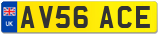 UK
AV56 ACE